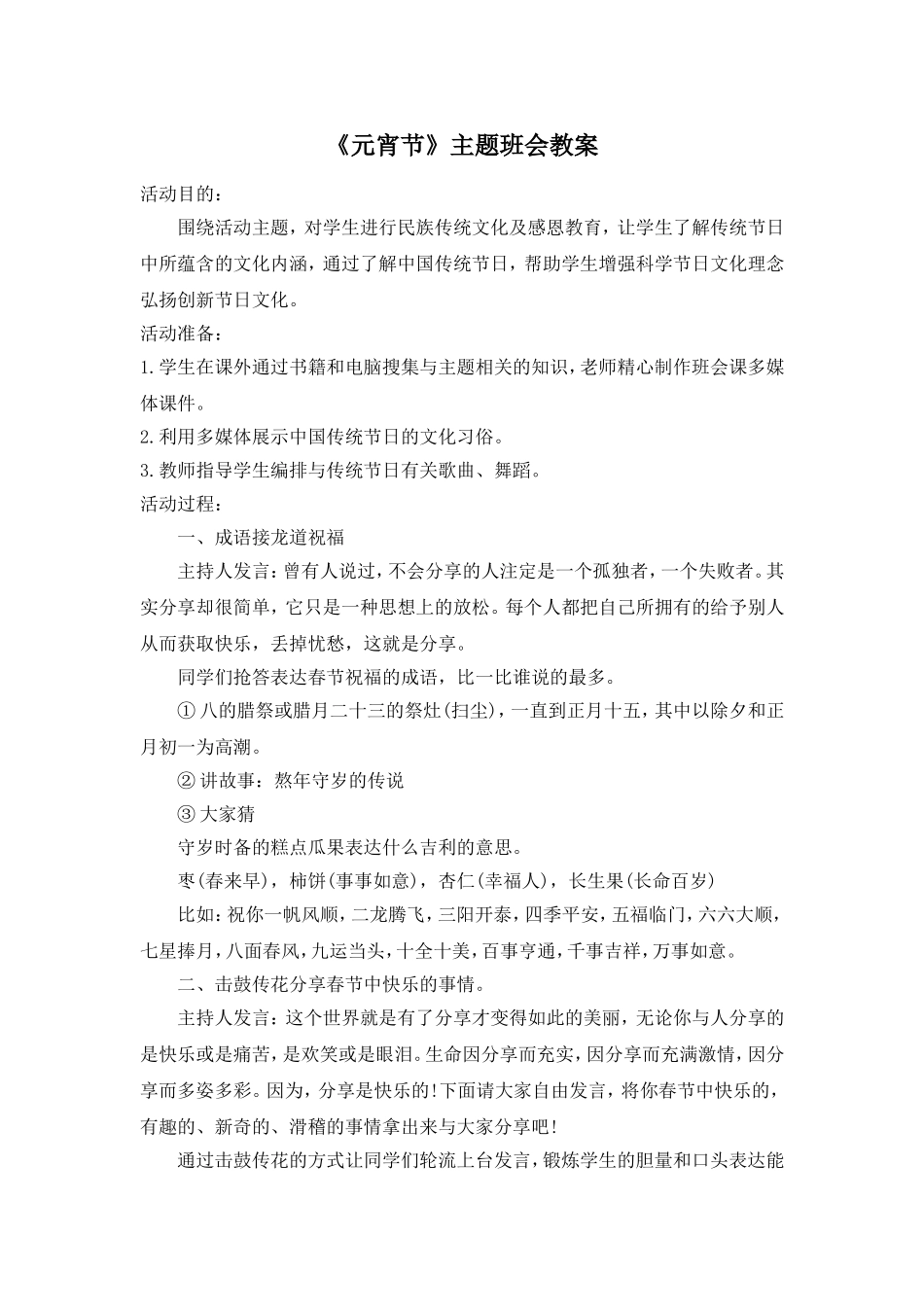 《元宵节》主题班会教案

活动目的：

围绕活动主题，对学生进行民族传统文化及感恩教育，让学生了解传统节日中所蕴含的文化内涵，通过了解中国传统节日，帮助学生增强科学节日文化理念弘扬创新节日文化。

活动准备：

1.学生在课外通过书籍和电脑搜集与主题相关的知识，老师精心制作班会课多媒体课件。

2.利用多媒体展示中国传统节日的文化习俗。

3.教师指导学生编排与传统节日有关歌曲、舞蹈。

活动过程：

一、成语接龙道祝福

主持人发言：曾有人说过，不会分享的人注定是一个孤独者，一个失败者。其实分享却很简单，它只是一种思想上的放松。每个人都把自己所拥有的给予别人从而获取快乐，丢掉忧愁，这就是分享。

同学们抢答表达春节祝福的成语，比一比谁说的最多。

① 八的腊祭或腊月二十三的祭灶(扫尘)，一直到正月十五，其中以除夕和正月初一为高潮。

② 讲故事：熬年守岁的传说

③ 大家猜

守岁时备的糕点瓜果表达什么吉利的意思。

枣(春来早)，柿饼(事事如意)，杏仁(幸福人)，长生果(长命百岁)

比如：祝你一帆风顺，二龙腾飞，三阳开泰，四季平安，五福临门，六六大顺，七星捧月，八面春风，九运当头，十全十美，百事亨通，千事吉祥，万事如意。

二、击鼓传花分享春节中快乐的事情。

主持人发言：这个世界就是有了分享才变得如此的美丽，无论你与人分享的是快乐或是痛苦，是欢笑或是眼泪。生命因分享而充实，因分享而充满激情，因分享而多姿多彩。因为，分享是快乐的!下面请大家自由发言，将你春节中快乐的，有趣的、新奇的、滑稽的事情拿出来与大家分享吧!

通过击鼓传花的方式让同学们轮流上台发言，锻炼学生的胆量和口头表达能